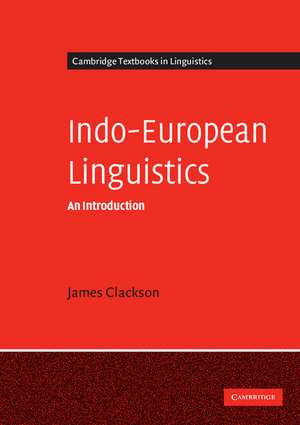 Cambridge Textbooks in Linguistics

Indo-European Linguistics

An Introduction

James Clackson

CAMBRIDGE